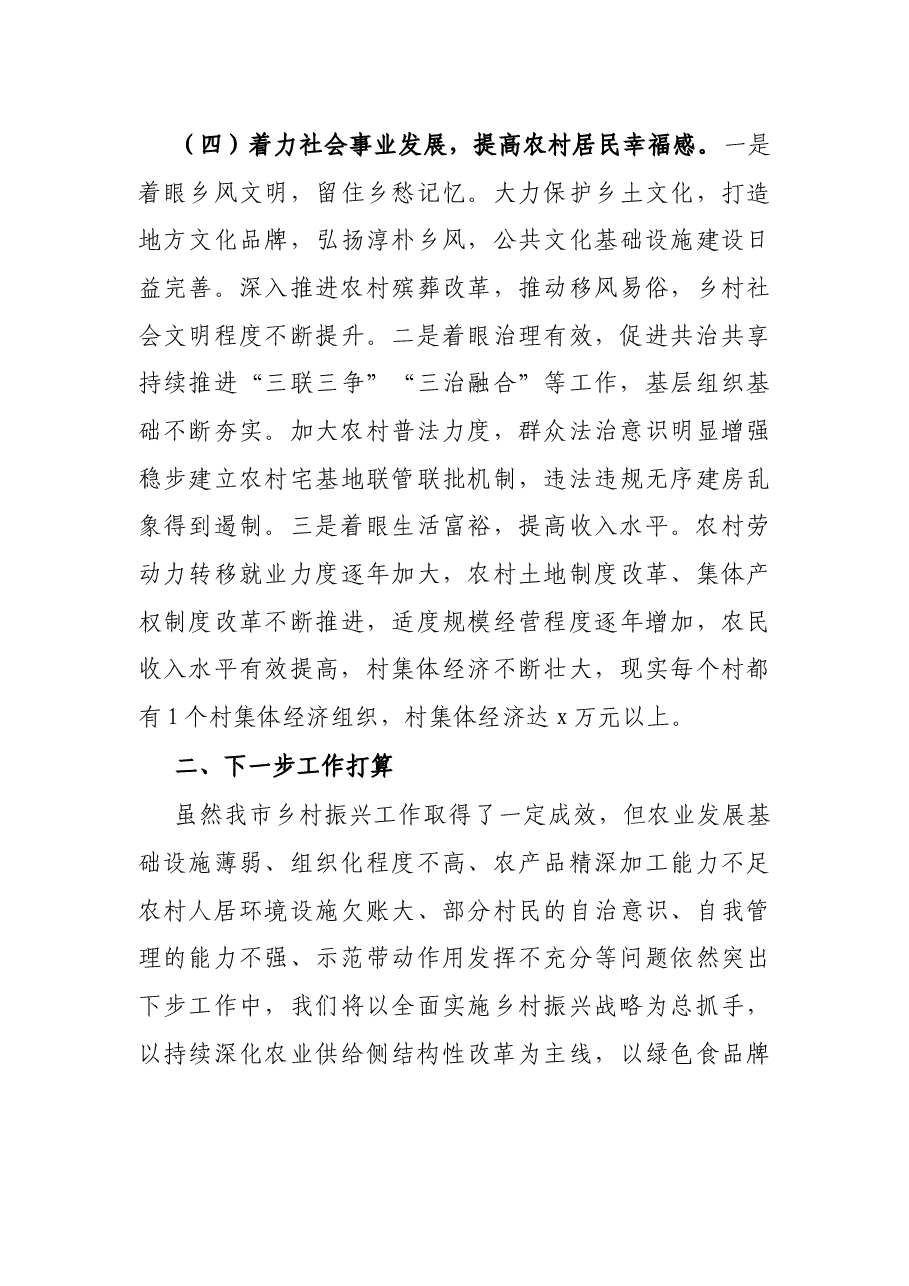 （四）着力社会事业发展，提高农村居民幸福感。一是着眼乡风文明，留住乡愁记忆。大力保护乡土文化，打造地方文化品牌，弘扬淳朴乡风，公共文化基础设施建设日益完善。深入推进农村殡葬改革，推动移风易俗，乡村社会文明程度不断提升。二是着眼治理有效，促进共治共享持续推进“三联三争”“三治融合”等工作，基层组织基础不断夯实。加大农村普法力度，群众法治意识明显增强稳步建立农村宅基地联管联批机制，违法违规无序建房乱象得到遏制。三是着眼生活富裕，提高收入水平。农村劳动力转移就业力度逐年加大，农村土地制度改革、集体产权制度改革不断推进，适度规模经营程度逐年增加，农民收入水平有效提高，村集体经济不断壮大，现实每个村都有1个村集体经济组织，村集体经济达x万元以上。

二、下一步工作打算

虽然我市乡村振兴工作取得了一定成效，但农业发展基础设施薄弱、组织化程度不高、农产品精深加工能力不足农村人居环境设施欠账大、部分村民的自治意识、自我管理的能力不强、示范带动作用发挥不充分等问题依然突出下步工作中，我们将以全面实施乡村振兴战略为总抓手，以持续深化农业供给侧结构性改革为主线，以绿色食品牌